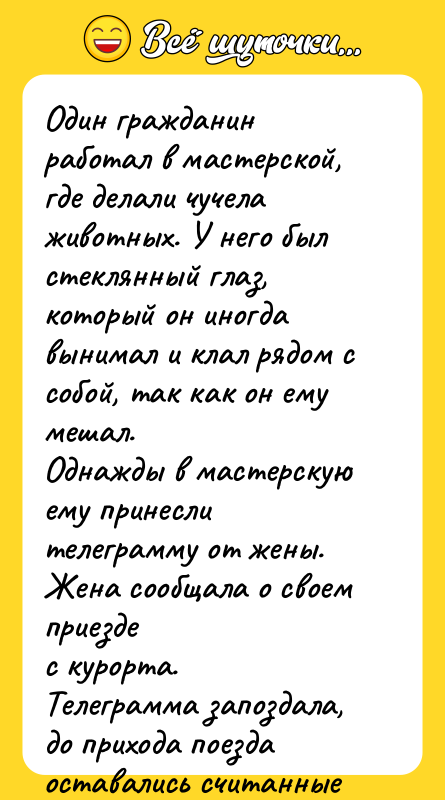 Всё шуточки...

Один гражданин работал в мастерской, где делали чучела животных. У него был стеклянный глаз, который он иногда вынимал и клал рядом с собой, так как он ему мешал.
Однажды в мастерскую ему принесли телеграмму от жены. Жена сообщала о своем приезде
с курорта.
Телеграмма запоздала, до прихода поезда оставались считанные